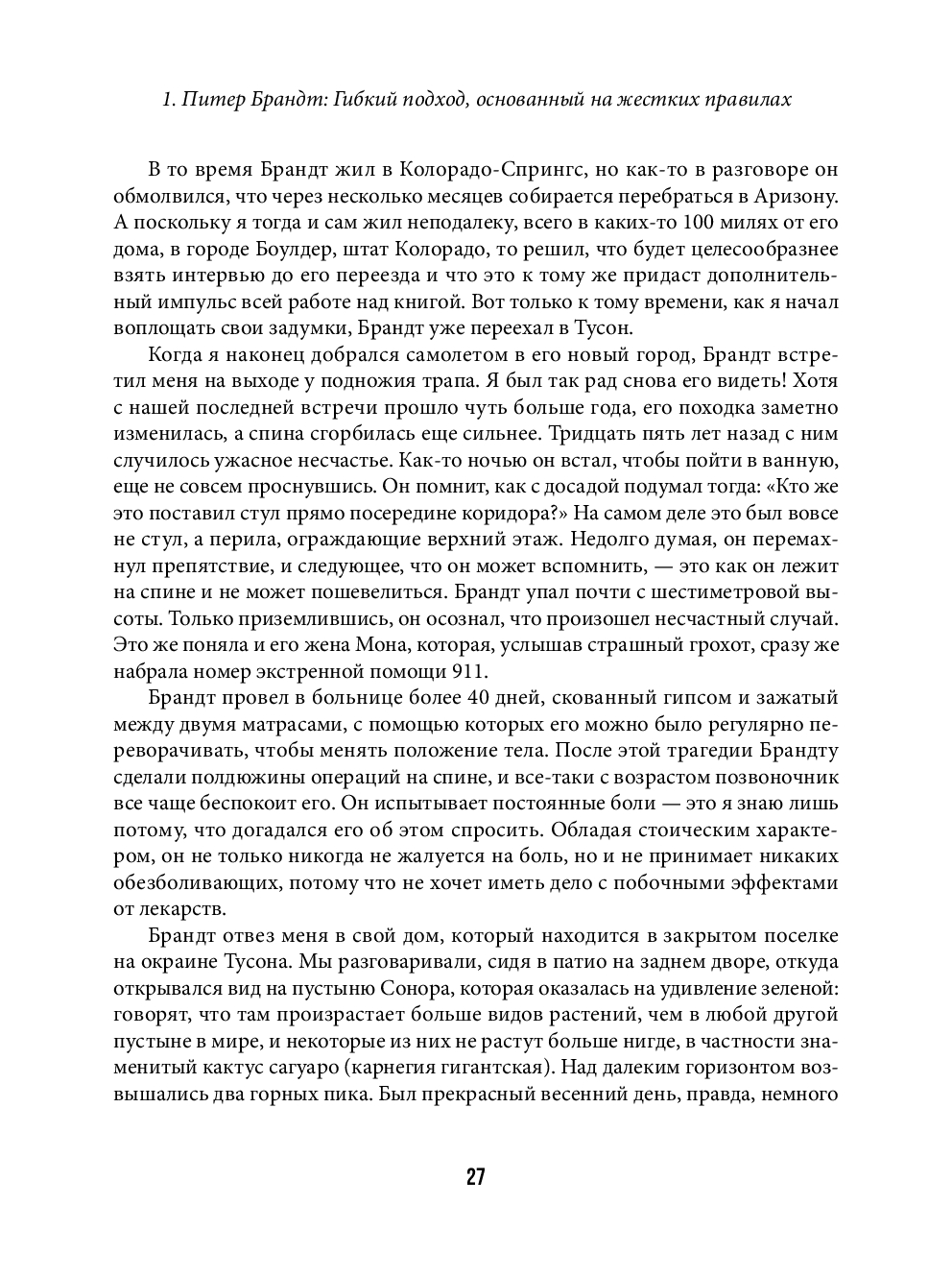 1. Питер Брандт: Гибкий подход, основанный на жестких правилах

В то время Брандт жил в Колорадо-Спрингс, но как-то в разговоре он обмолвился, что через несколько месяцев собирается перебраться в Аризону. А поскольку я тогда и сам жил неподалеку, всего в каких-то 100 милях от его дома, в городе Боулдер, штат Колорадо, то решил, что будет целесообразнее взять интервью до его переезда и что это к тому же придаст дополнительный импульс всей работе над книгой. Вот только к тому времени, как я начал воплощать свои задумки, Брандт уже переехал в Тусон.

Когда я наконец добрался самолетом в его новый город, Брандт встретил меня на выходе у подножия трапа. Я был так рад снова его видеть! Хотя с нашей последней встречи прошло чуть больше года, его походка заметно изменилась, а спина сгорбилась еще сильнее. Тридцать пять лет назад с ним случилось ужасное несчастье. Как-то ночью он встал, чтобы пойти в ванную, еще не совсем проснувшись. Он помнит, как с досадой подумал тогда: «Кто же это поставил стул прямо посередине коридора?» На самом деле это был вовсе не стул, а перила, ограждающие верхний этаж. Недолго думая, он перемахнул препятствие, и следующее, что он может вспомнить, — это как он лежит на спине и не может пошевелиться. Брандт упал почти с шестиметровой высоты. Только приземлившись, он осознал, что произошел несчастный случай. Это же поняла и его жена Мона, которая, услышав страшный грохот, сразу же набрала номер экстренной помощи 911.

Брандт провел в больнице более 40 дней, скованный гипсом и зажатый между двумя матрасами, с помощью которых его можно было регулярно переворачивать, чтобы менять положение тела. После этой трагедии Брандту сделали полдюжины операций на спине, и все-таки с возрастом позвоночник все чаще беспокоит его. Он испытывает постоянные боли — это я знаю лишь потому, что догадался его об этом спросить. Обладая стоическим характером, он не только никогда не жалуется на боль, но и не принимает никаких обезболивающих, потому что не хочет иметь дело с побочными эффектами от лекарств.

Брандт отвез меня в свой дом, который находится в закрытом поселке на окраине Тусона. Мы разговаривали, сидя в патио на заднем дворе, откуда открывался вид на пустыню Сонора, которая оказалась на удивление зеленой: говорят, что там произрастает больше видов растений, чем в любой другой пустыне в мире, и некоторые из них не растут больше нигде, в частности знаменитый кактус сагуаро (карнегия гигантская). Над далеким горизонтом возвышались два горных пика. Был прекрасный весенний день, правда, немного

27